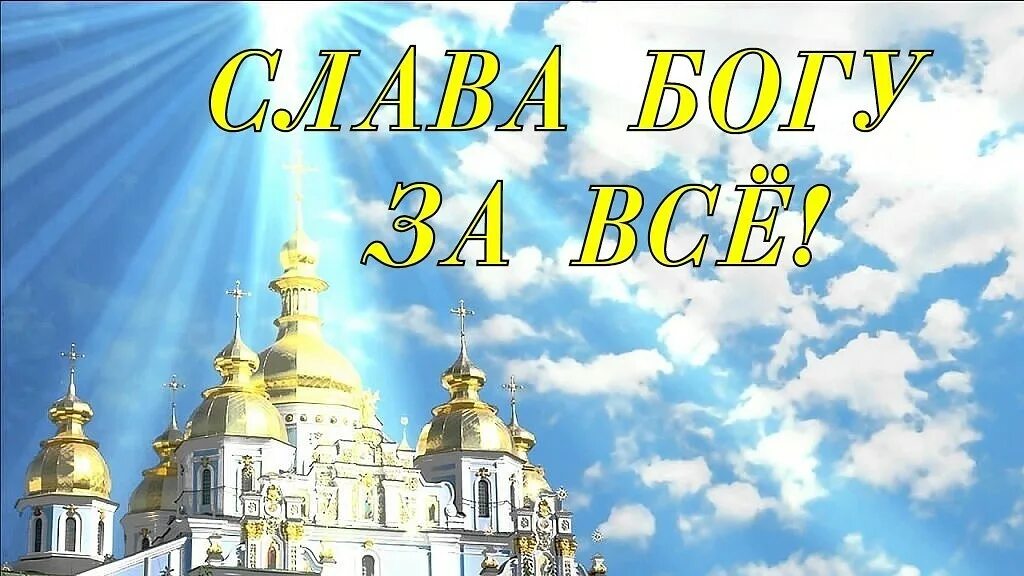 СЛАВА БОГУ ЗА ВСЁ!